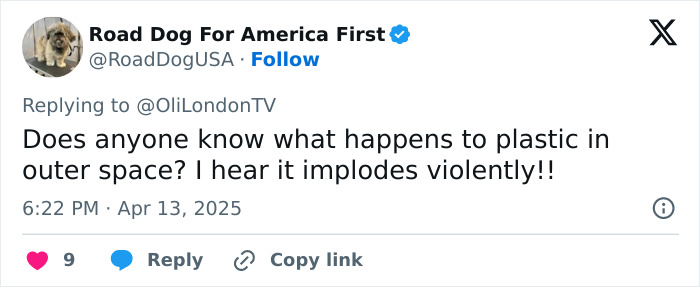 Road Dog For America First
@RoadDogUSA · Follow

Replying to @OliLondonTV
Does anyone know what happens to plastic in outer space? I hear it implodes violently!!

6:22 PM · Apr 13, 2025

9 Reply Copy link